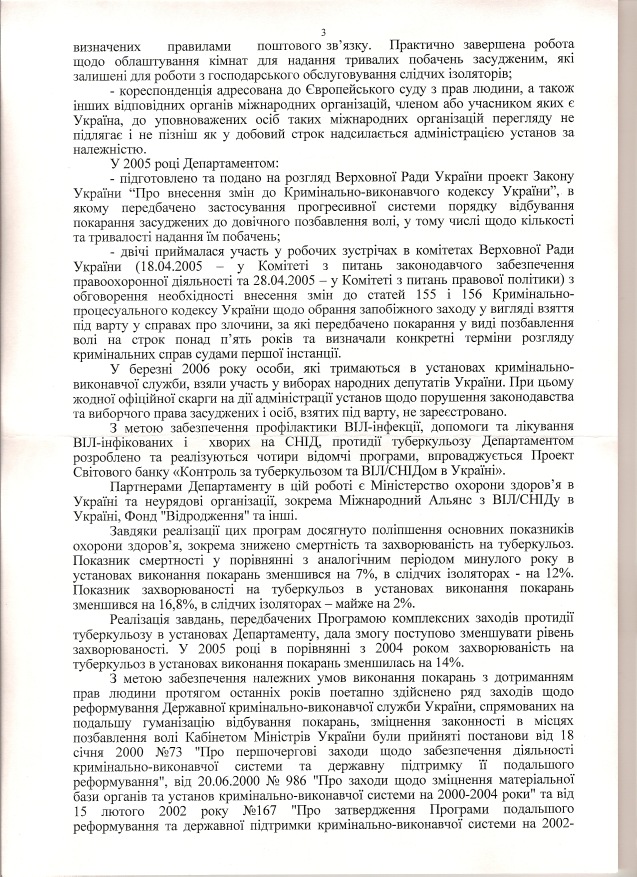 3

визначених правилами поштового зв'язку. Практично завершена робота щодо облаштування кімнат для надання тривалих побачень засудженим, які залишені для роботи з господарського обслуговування слідчих ізоляторів;

- кореспонденція адресована до Європейського суду з прав людини, а також інших відповідних органів міжнародних організацій, членом або учасником яких є Україна, до уповноважених осіб таких міжнародних організацій перегляду не підлягає і не пізніш як у добовий строк надсилається адміністрацією установ за належністю.

У 2005 році Департаментом:

- підготовлено та подано на розгляд Верховної Ради України проект Закону України "Про внесення змін до Кримінально-виконавчого кодексу України", в якому передбачено застосування прогресивної системи порядку відбування покарання засуджених до довічного позбавлення волі, у тому числі щодо кількості та тривалості надання їм побачень;

- двічі приймалася участь у робочих зустрічах в комітетах Верховної Ради України (18.04.2005 – у Комітеті з питань законодавчого забезпечення правоохоронної діяльності та 28.04.2005 – у Комітеті з питань правової політики) з обговорення необхідності внесення змін до статей 155 і 156 Кримінально-процесуального кодексу України щодо обрання запобіжного заходу у вигляді взяття під варту у справах про злочини, за які передбачено покарання у виді позбавлення волі на строк понад п'ять років та визначали конкретні терміни розгляду кримінальних справ судами першої інстанції.

У березні 2006 року особи, які тримаються в установах кримінально-виконавчої служби, взяли участь у виборах народних депутатів України. При цьому жодної офіційної скарги на дії адміністрації установ щодо порушення законодавства та виборчого права засуджених і осіб, взятих під варту, не зареєстровано.

З метою забезпечення профілактики ВІЛ-інфекції, допомоги та лікування ВІЛ-інфікованих і хворих на СНІД, протидії туберкульозу Департаментом розроблено та реалізуються чотири відомчі програми, впроваджується Проект Світового банку «Контроль за туберкульозом та ВІЛ/СНІДом в Україні».

Партнерами Департаменту в цій роботі є Міністерство охорони здоров'я в Україні та неурядові організації, зокрема Міжнародний Альянс з ВІЛ/СНІДу в Україні, Фонд "Відродження" та інші.

Завдяки реалізації цих програм досягнуто поліпшення основних показників охорони здоров'я, зокрема знижено смертність та захворюваність на туберкульоз. Показник смертності у порівнянні з аналогічним періодом минулого року в установах виконання покарань зменшився на 7%, в слідчих ізоляторах - на 12%. Показник захворюваності на туберкульоз в установах виконання покарань зменшився на 16,8%, в слідчих ізоляторах – майже на 2%.

Реалізація завдань, передбачених Програмою комплексних заходів протидії туберкульозу в установах Департаменту, дала змогу поступово зменшувати рівень захворюваності. У 2005 році в порівнянні з 2004 роком захворюваність на туберкульоз в установах виконання покарань зменшилась на 14%.

З метою забезпечення належних умов виконання покарань з дотриманням прав людини протягом останніх років поетапно здійснено ряд заходів щодо реформування Державної кримінально-виконавчої служби України, спрямованих на подальшу гуманізацію відбування покарань, зміцнення законності в місцях позбавлення волі Кабінетом Міністрів України були прийняті постанови від 18 січня 2000 №73 "Про першочергові заходи щодо забезпечення діяльності кримінально-виконавчої системи та державну підтримку її подальшого реформування", від 20.06.2000 № 986 "Про заходи щодо зміцнення матеріальної бази органів та установ кримінально-виконавчої системи на 2000-2004 роки" та від 15 лютого 2002 року №167 "Про затвердження Програми подальшого реформування та державної підтримки кримінально-виконавчої системи на 2002-